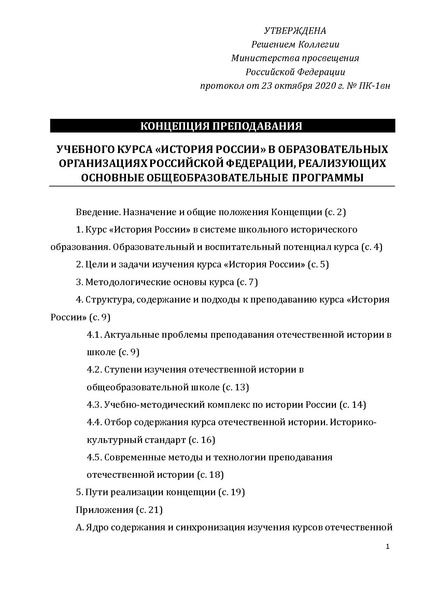 УТВЕРЖДЕНА
Решением Коллегии
Министерства просвещения
Российской Федерации
протокол от 23 октября 2020 г. № ПК-1вн

КОНЦЕПЦИЯ ПРЕПОДАВАНИЯ

УЧЕБНОГО КУРСА «ИСТОРИЯ РОССИИ» В ОБРАЗОВАТЕЛЬНЫХ ОРГАНИЗАЦИЯХ РОССИЙСКОЙ ФЕДЕРАЦИИ, РЕАЛИЗУЮЩИХ ОСНОВНЫЕ ОБЩЕОБРАЗОВАТЕЛЬНЫЕ ПРОГРАММЫ

Введение. Назначение и общие положения Концепции (с. 2)

1. Курс «История России» в системе школьного исторического образования. Образовательный и воспитательный потенциал курса (с. 4)

2. Цели и задачи изучения курса «История России» (с. 5)

3. Методологические основы курса (с. 7)

4. Структура, содержание и подходы к преподаванию курса «История России» (с. 9)

4.1. Актуальные проблемы преподавания отечественной истории в школе (с. 9)

4.2. Ступени изучения отечественной истории в общеобразовательной школе (с. 13)

4.3. Учебно-методический комплекс по истории России (с. 14)

4.4. Отбор содержания курса отечественной истории. Историко-культурный стандарт (с. 16)

4.5. Современные методы и технологии преподавания отечественной истории (с. 18)

5. Пути реализации концепции (с. 19)

Приложения (с. 21)

А. Ядро содержания и синхронизация изучения курсов отечественной

1